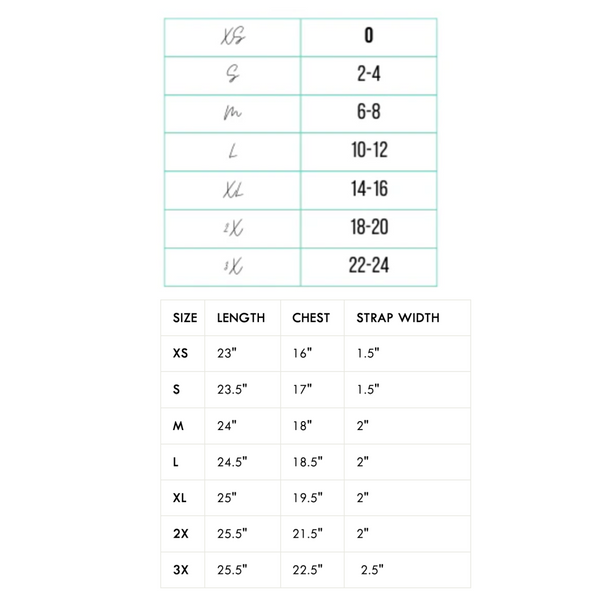 | XS | 0 |
|---|---|
| S | 2-4 |
| M | 6-8 |
| L | 10-12 |
| XL | 14-16 |
| 2X | 18-20 |
| 3X | 22-24 |

| SIZE | LENGTH | CHEST | STRAP WIDTH |
|---|---|---|---|
| XS | 23" | 16" | 1.5" |
| S | 23.5" | 17" | 1.5" |
| M | 24" | 18" | 2" |
| L | 24.5" | 18.5" | 2" |
| XL | 25" | 19.5" | 2" |
| 2X | 25.5" | 21.5" | 2" |
| 3X | 25.5" | 22.5" | 2.5" |